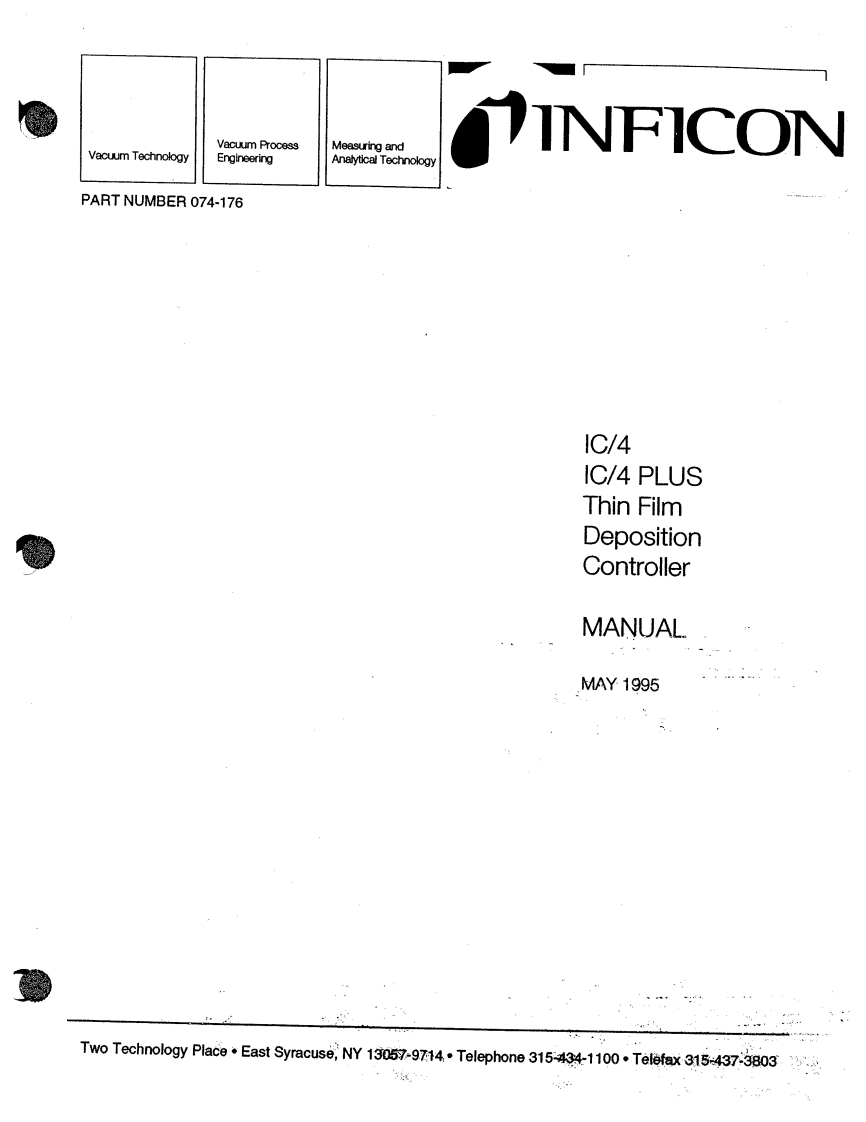 Vacuum Technology

Vacuum Process Engineering

Measuring and Analytical Technology

INFICON

PART NUMBER 074-176

IC/4
IC/4 PLUS
Thin Film
Deposition
Controller

MANUAL

MAY 1995

Two Technology Place • East Syracuse, NY 13057-9714 • Telephone 315-434-1100 • Telefax 315-437-3803